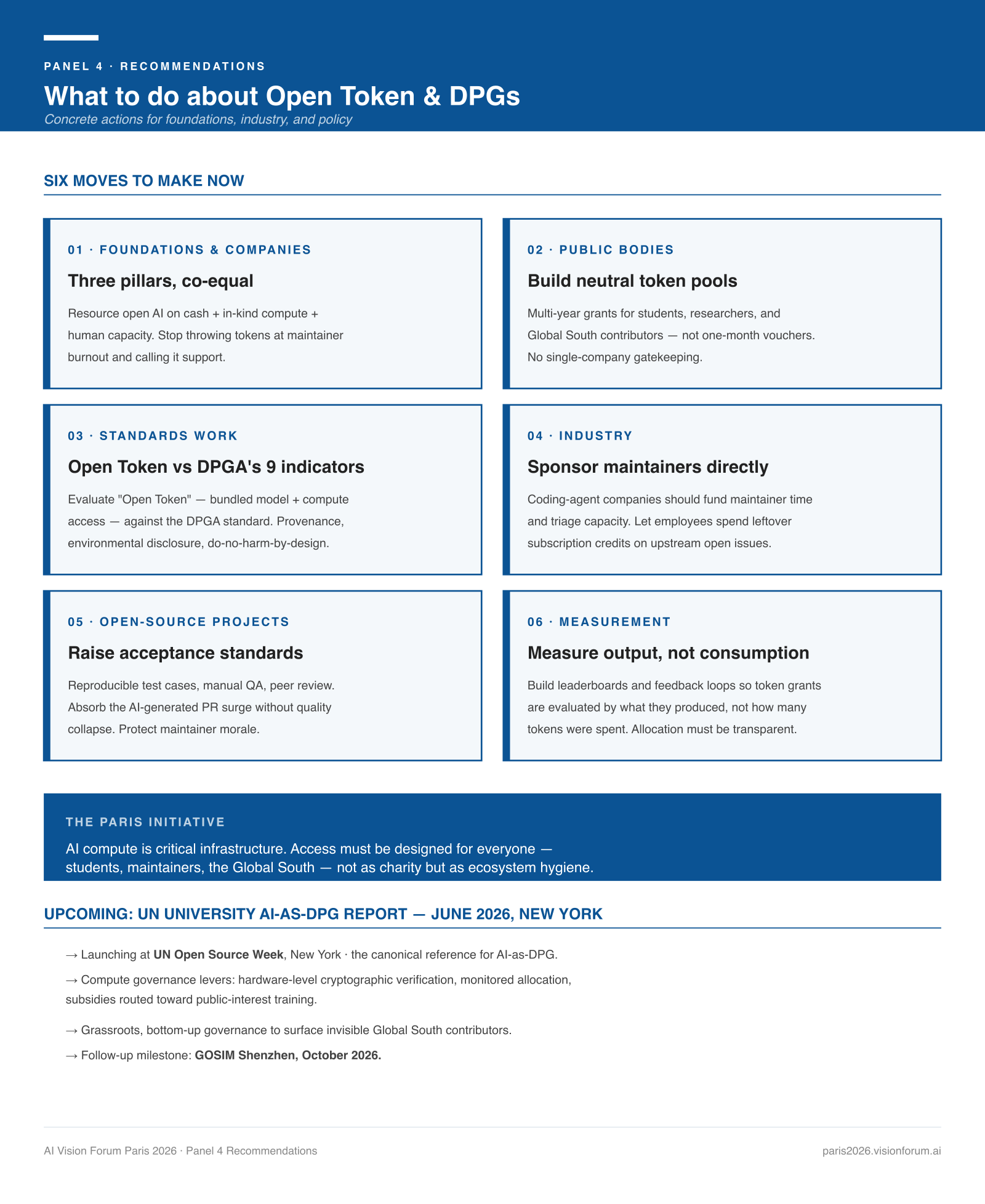 PANEL 4 · RECOMMENDATIONS

What to do about Open Token & DPGs

Concrete actions for foundations, industry, and policy

SIX MOVES TO MAKE NOW

01 · FOUNDATIONS & COMPANIES

Three pillars, co-equal

Resource open AI on cash + in-kind compute + human capacity. Stop throwing tokens at maintainer burnout and calling it support.

02 · PUBLIC BODIES

Build neutral token pools

Multi-year grants for students, researchers, and Global South contributors — not one-month vouchers. No single-company gatekeeping.

03 · STANDARDS WORK

Open Token vs DPGA's 9 indicators

Evaluate "Open Token" — bundled model + compute access — against the DPGA standard. Provenance, environmental disclosure, do-no-harm-by-design.

04 · INDUSTRY

Sponsor maintainers directly

Coding-agent companies should fund maintainer time and triage capacity. Let employees spend leftover subscription credits on upstream open issues.

05 · OPEN-SOURCE PROJECTS

Raise acceptance standards

Reproducible test cases, manual QA, peer review. Absorb the AI-generated PR surge without quality collapse. Protect maintainer morale.

06 · MEASUREMENT

Measure output, not consumption

Build leaderboards and feedback loops so token grants are evaluated by what they produced, not how many tokens were spent. Allocation must be transparent.

THE PARIS INITIATIVE

AI compute is critical infrastructure. Access must be designed for everyone — students, maintainers, the Global South — not as charity but as ecosystem hygiene.

UPCOMING: UN UNIVERSITY AI-AS-DPG REPORT — JUNE 2026, NEW YORK

→ Launching at UN Open Source Week, New York · the canonical reference for AI-as-DPG.

→ Compute governance levers: hardware-level cryptographic verification, monitored allocation, subsidies routed toward public-interest training.

→ Grassroots, bottom-up governance to surface invisible Global South contributors.

→ Follow-up milestone: GOSIM Shenzhen, October 2026.

AI Vision Forum Paris 2026 · Panel 4 Recommendations

paris2026.visionforum.ai